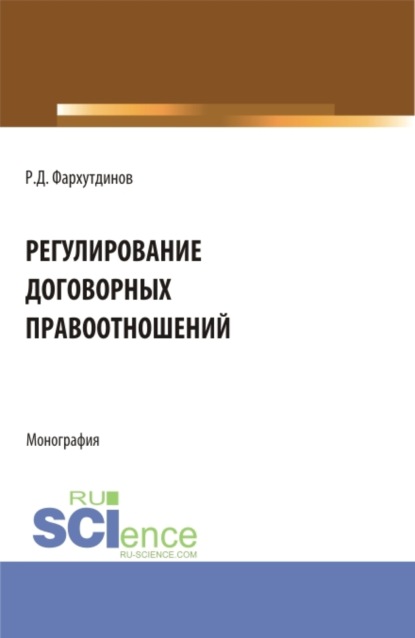 Р.Д. Фархутдинов

РЕГУЛИРОВАНИЕ ДОГОВОРНЫХ ПРАВООТНОШЕНИЙ

Монография

RU SCIence
RU-SCIENCE.COM